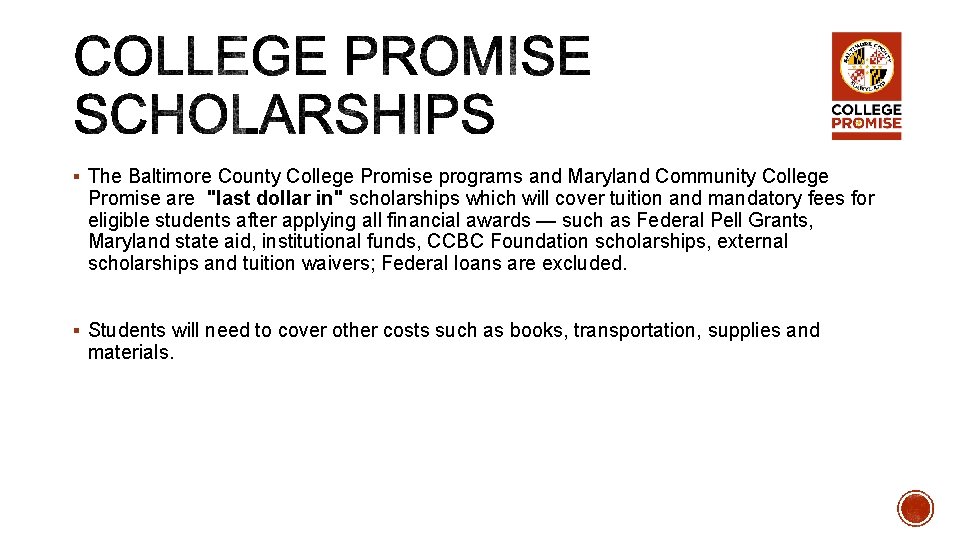 COLLEGE PROMISE SCHOLARSHIPS

BALTIMORE COUNTY MARYLAND
COLLEGE PROMISE

▪ The Baltimore County College Promise programs and Maryland Community College Promise are "last dollar in" scholarships which will cover tuition and mandatory fees for eligible students after applying all financial awards — such as Federal Pell Grants, Maryland state aid, institutional funds, CCBC Foundation scholarships, external scholarships and tuition waivers; Federal loans are excluded.

▪ Students will need to cover other costs such as books, transportation, supplies and materials.